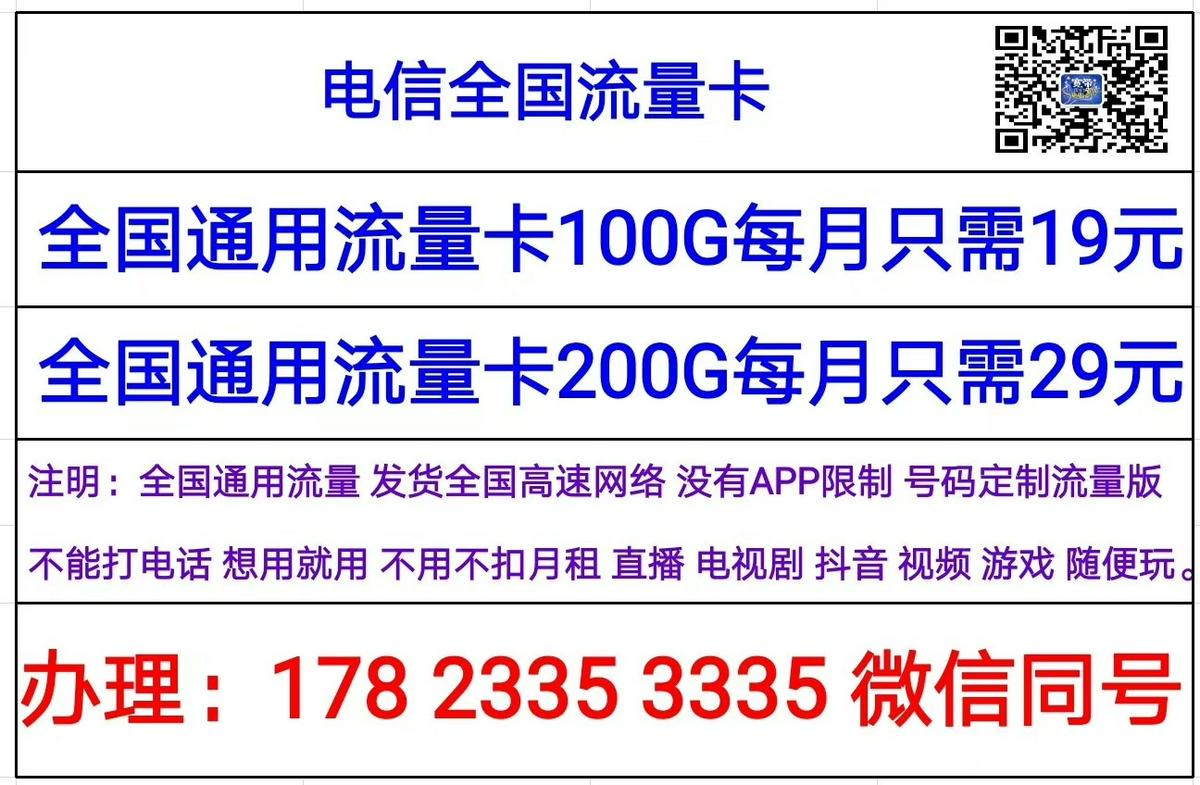 电信全国流量卡

全国通用流量卡100G每月只需19元

全国通用流量卡200G每月只需29元

注明：全国通用流量 发货全国高速网络 没有APP限制 号码定制流量版 不能打电话 想用就用 不用不扣月租 直播 电视剧 抖音 视频 游戏 随便玩。

办理：178 2335 3335 微信同号